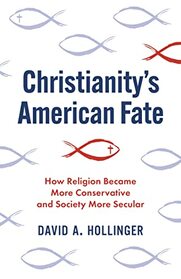 Christianity's American Fate

How Religion Became More Conservative and Society More Secular

DAVID A. HOLLINGER